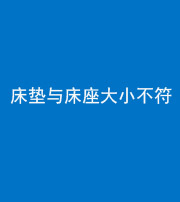 床垫与床座大小不符